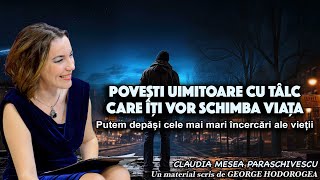 POVEȘTI UIMITOARE CU TÂLC CARE ÎȚI VOR SCHIMBA VIAȚA
Putem depăși cele mai mari încercări ale vieții

CLAUDIA MESEA PARASCHIVESCU
Un material scris de GEORGE HODOROGEA